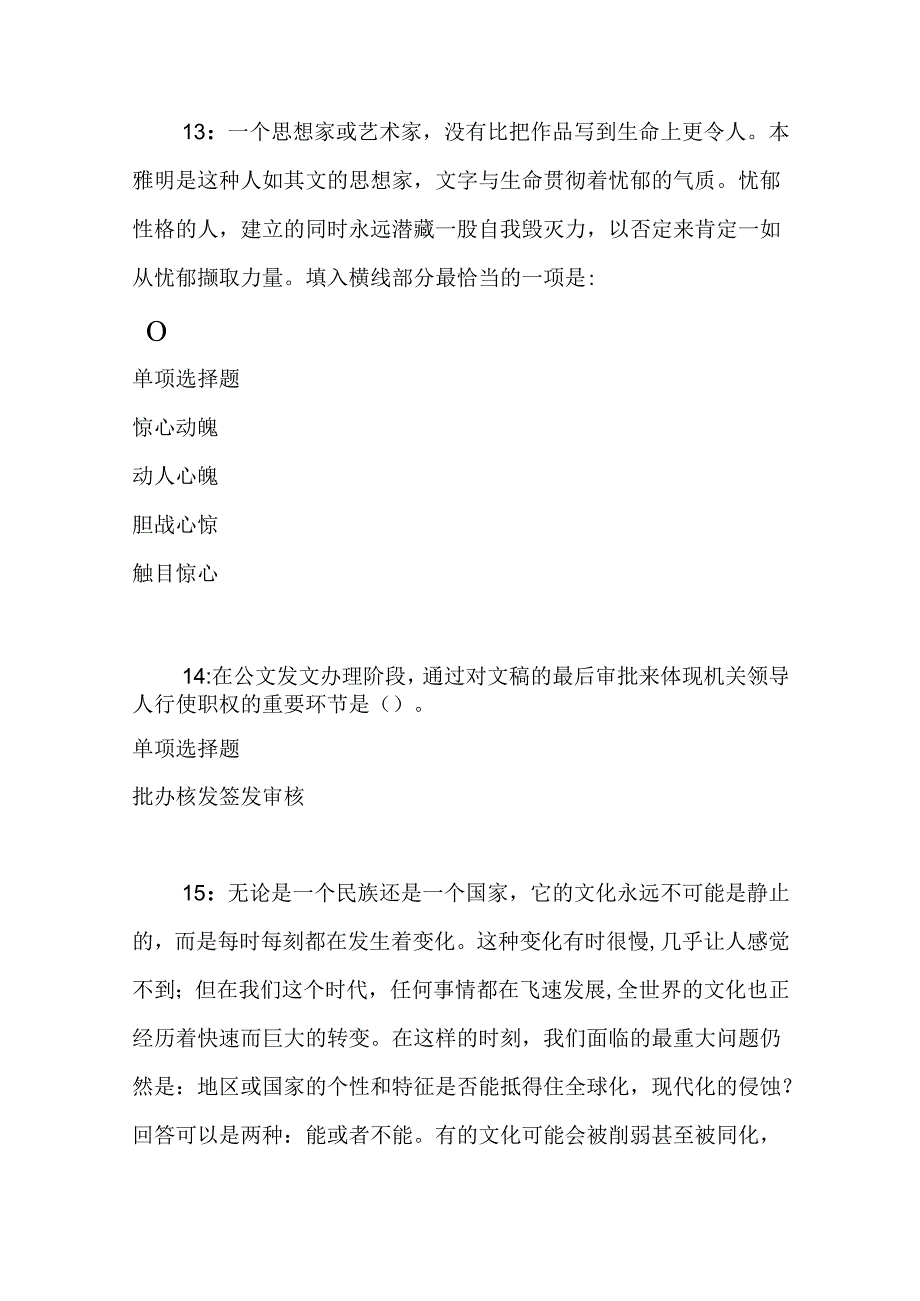 13：一个思想家或艺术家，没有比把作品写到生命上更令人。本雅明是这种人如其文的思想家，文字与生命贯彻着忧郁的气质。忧郁性格的人，建立的同时永远潜藏一股自我毁灭力，以否定来肯定一如从忧郁撷取力量。填入横线部分最恰当的一项是:

O

单项选择题

惊心动魄

动人心魄

胆战心惊

触目惊心

14:在公文发文办理阶段，通过对文稿的最后审批来体现机关领导人行使职权的重要环节是（）。

单项选择题

批办核发签发审核

15：无论是一个民族还是一个国家，它的文化永远不可能是静止的，而是每时每刻都在发生着变化。这种变化有时很慢,几乎让人感觉不到；但在我们这个时代，任何事情都在飞速发展,全世界的文化也正经历着快速而巨大的转变。在这样的时刻，我们面临的最重大问题仍然是：地区或国家的个性和特征是否能抵得住全球化，现代化的侵蚀？回答可以是两种：能或者不能。有的文化可能会被削弱甚至被同化，